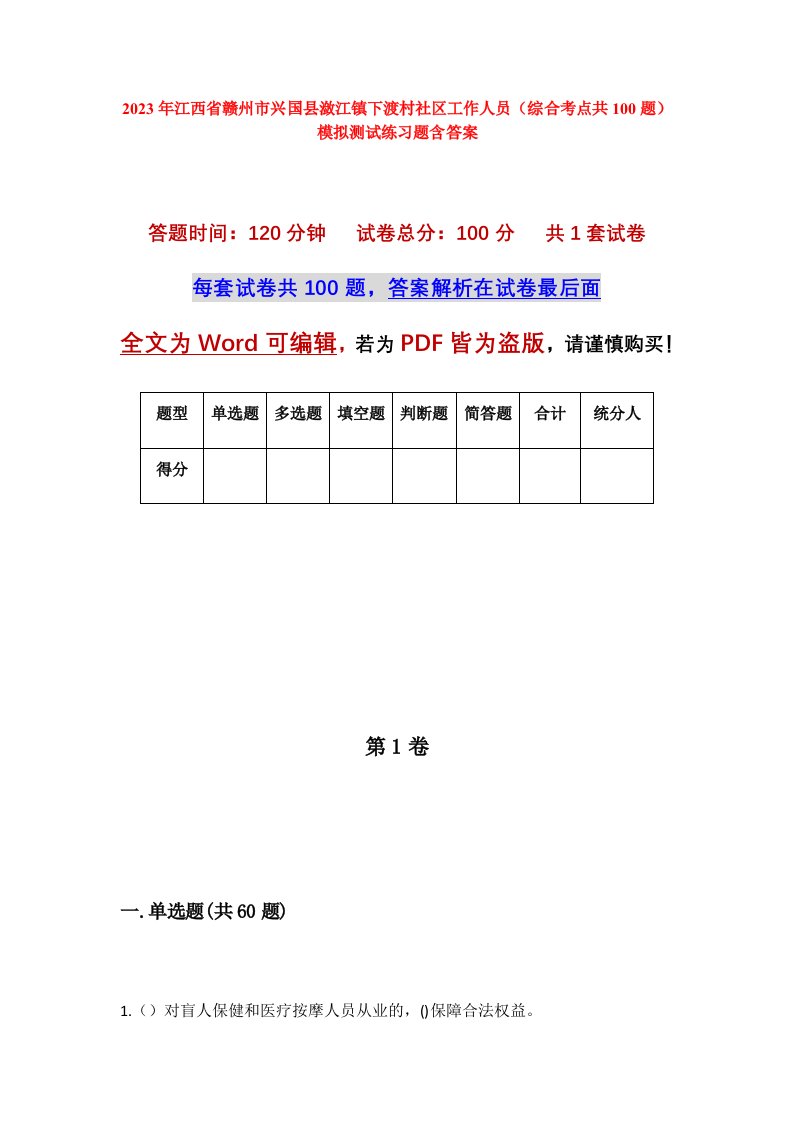 2023年江西省赣州市兴国县潋江镇下渡村社区工作人员（综合考点共100题）模拟测试练习题含答案

答题时间：120分钟　试卷总分：100分　共1套试卷

每套试卷共100题，答案解析在试卷最后面

全文为Word可编辑，若为PDF皆为盗版，请谨慎购买！

| 题型 | 单选题 | 多选题 | 填空题 | 判断题 | 简答题 | 合计 | 统分人 |
|---|---|---|---|---|---|---|---|
| 得分 | | | | | | | |

第1卷

一.单选题(共60题)

1.（）对盲人保健和医疗按摩人员从业的，()保障合法权益。